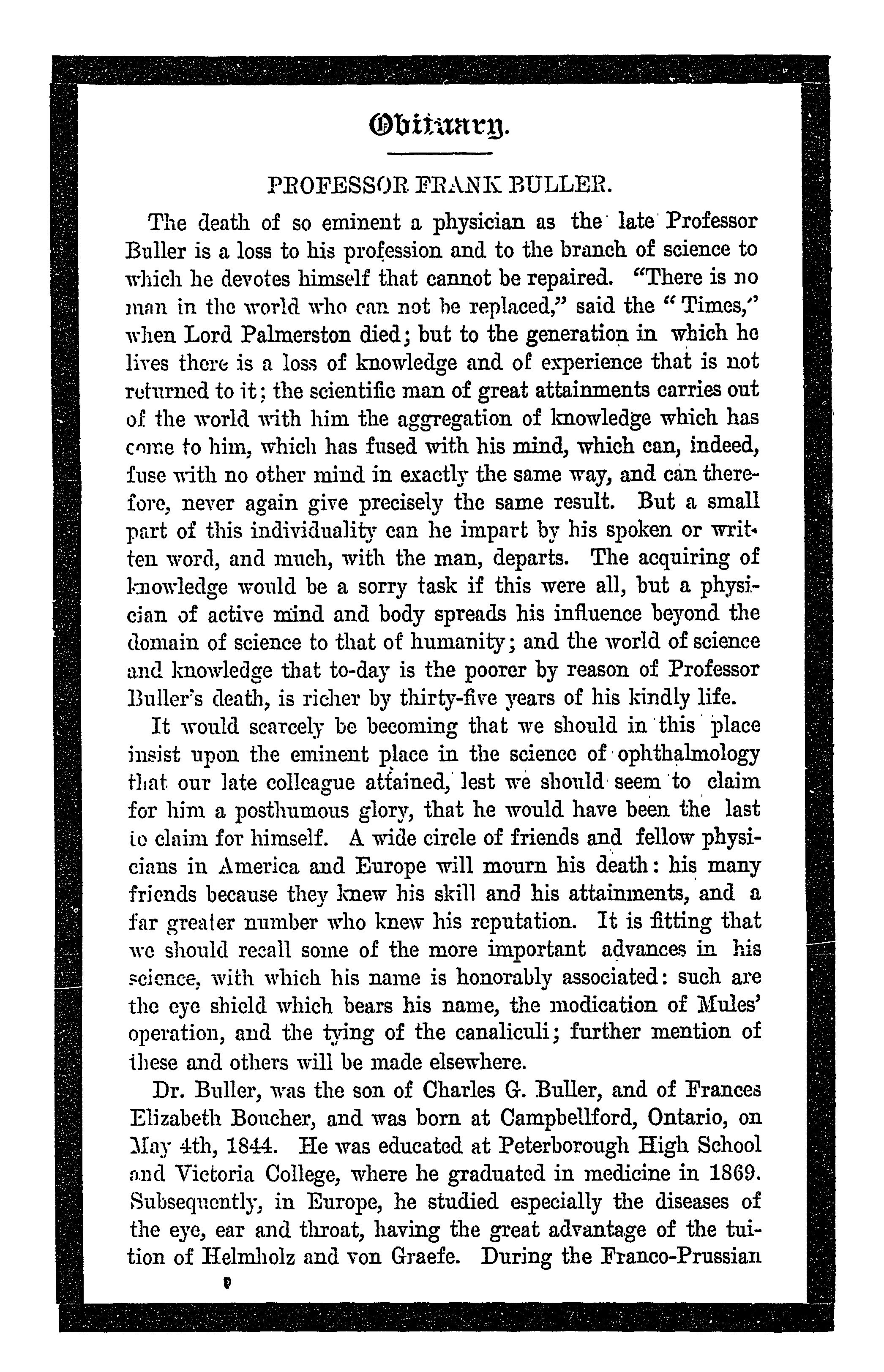 Obituary.

PROFESSOR FRANK BULLER.

The death of so eminent a physician as the late Professor Buller is a loss to his profession and to the branch of science to which he devotes himself that cannot be repaired. "There is no man in the world who can not be replaced," said the "Times," when Lord Palmerston died; but to the generation in which he lives there is a loss of knowledge and of experience that is not returned to it; the scientific man of great attainments carries out of the world with him the aggregation of knowledge which has come to him, which has fused with his mind, which can, indeed, fuse with no other mind in exactly the same way, and can therefore, never again give precisely the same result. But a small part of this individuality can he impart by his spoken or written word, and much, with the man, departs. The acquiring of knowledge would be a sorry task if this were all, but a physician of active mind and body spreads his influence beyond the domain of science to that of humanity; and the world of science and knowledge that to-day is the poorer by reason of Professor Buller's death, is richer by thirty-five years of his kindly life.

It would scarcely be becoming that we should in this place insist upon the eminent place in the science of ophthalmology that our late colleague attained, lest we should seem to claim for him a posthumous glory, that he would have been the last to claim for himself. A wide circle of friends and fellow physicians in America and Europe will mourn his death: his many friends because they knew his skill and his attainments, and a far greater number who knew his reputation. It is fitting that we should recall some of the more important advances in his science, with which his name is honorably associated: such are the eye shield which bears his name, the modication of Mules' operation, and the tying of the canaliculi; further mention of these and others will be made elsewhere.

Dr. Buller, was the son of Charles G. Buller, and of Frances Elizabeth Boucher, and was born at Campbellford, Ontario, on May 4th, 1844. He was educated at Peterborough High School and Victoria College, where he graduated in medicine in 1869. Subsequently, in Europe, he studied especially the diseases of the eye, ear and throat, having the great advantage of the tuition of Helmholz and von Graefe. During the Franco-Prussian